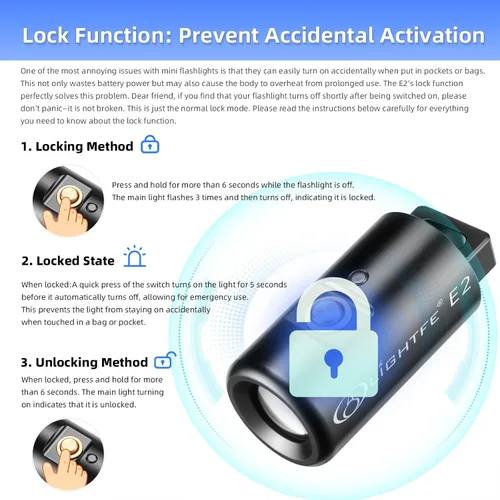 Lock Function: Prevent Accidental Activation

One of the most annoying issues with mini flashlights is that they can easily turn on accidentally when put in pockets or bags. This not only wastes battery power but may also cause the body to overheat from prolonged use. The E2's lock function perfectly solves this problem. Dear friend, if you find that your flashlight turns off shortly after being switched on, please don't panic–it is not broken. This is just the normal lock mode. Please read the instructions below carefully for everything you need to know about the lock function.

1. Locking Method

Press and hold for more than 6 seconds while the flashlight is off.
The main light flashes 3 times and then turns off, indicating it is locked.

2. Locked State

When locked:A quick press of the switch turns on the light for 5 seconds before it automatically turns off, allowing for emergency use.
This prevents the light from staying on accidentally when touched in a bag or pocket.

3. Unlocking Method

When locked, press and hold for more than 6 seconds. The main light turning on indicates that it is unlocked.

LIGHTFE® E2